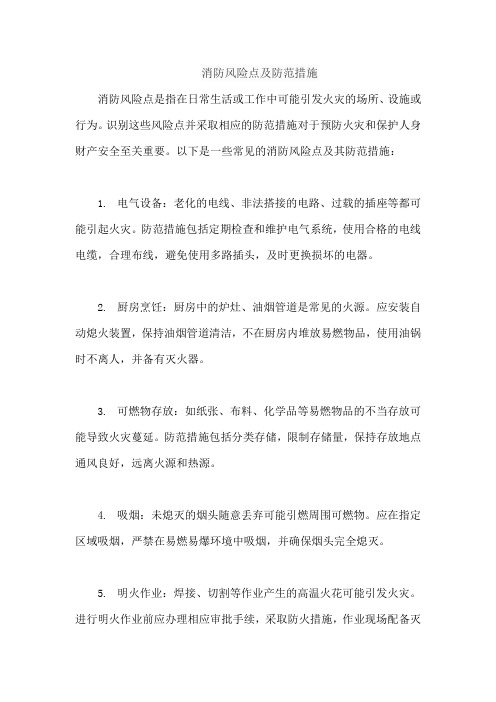 消防风险点及防范措施

消防风险点是指在日常生活或工作中可能引发火灾的场所、设施或行为。识别这些风险点并采取相应的防范措施对于预防火灾和保护人身财产安全至关重要。以下是一些常见的消防风险点及其防范措施：

1. 电气设备：老化的电线、非法搭接的电路、过载的插座等都可能引起火灾。防范措施包括定期检查和维护电气系统，使用合格的电线电缆，合理布线，避免使用多路插头，及时更换损坏的电器。

2. 厨房烹饪：厨房中的炉灶、油烟管道是常见的火源。应安装自动熄火装置，保持油烟管道清洁，不在厨房内堆放易燃物品，使用油锅时不离人，并备有灭火器。

3. 可燃物存放：如纸张、布料、化学品等易燃物品的不当存放可能导致火灾蔓延。防范措施包括分类存储，限制存储量，保持存放地点通风良好，远离火源和热源。

4. 吸烟：未熄灭的烟头随意丢弃可能引燃周围可燃物。应在指定区域吸烟，严禁在易燃易爆环境中吸烟，并确保烟头完全熄灭。

5. 明火作业：焊接、切割等作业产生的高温火花可能引发火灾。进行明火作业前应办理相应审批手续，采取防火措施，作业现场配备灭